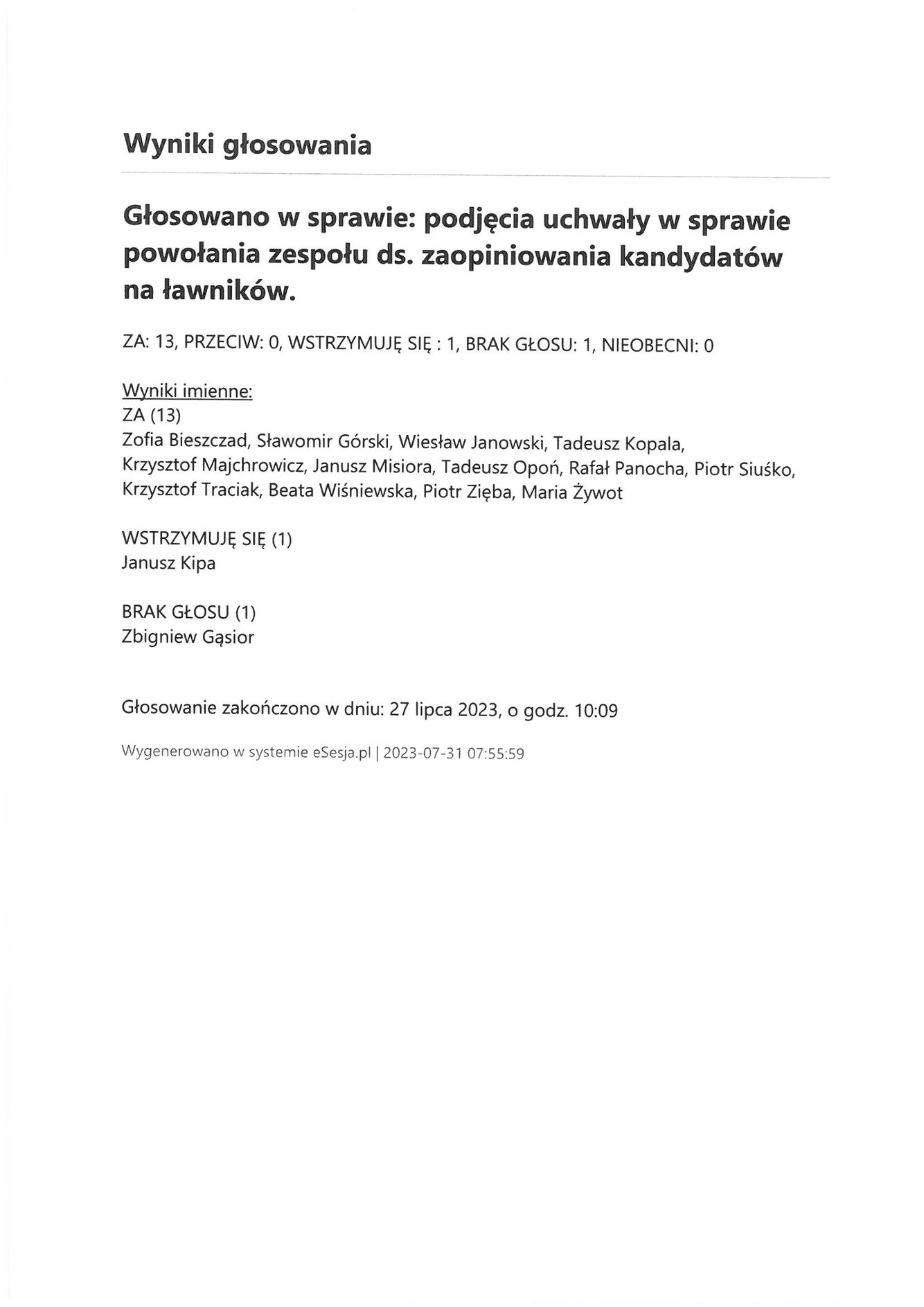 Wyniki głosowania

Głosowano w sprawie: podjęcia uchwały w sprawie powołania zespołu ds. zaopiniowania kandydatów na ławników.

ZA: 13, PRZECIW: 0, WSTRZYMUJĘ SIĘ : 1, BRAK GŁOSU: 1, NIEOBECNI: 0

Wyniki imienne:
ZA (13)
Zofia Bieszczad, Sławomir Górski, Wiesław Janowski, Tadeusz Kopala, Krzysztof Majchrowicz, Janusz Misiora, Tadeusz Opoń, Rafał Panocha, Piotr Siuśko, Krzysztof Traciak, Beata Wiśniewska, Piotr Zięba, Maria Żywot

WSTRZYMUJĘ SIĘ (1)
Janusz Kipa

BRAK GŁOSU (1)
Zbigniew Gąsior

Głosowanie zakończono w dniu: 27 lipca 2023, o godz. 10:09

Wygenerowano w systemie eSesja.pl | 2023-07-31 07:55:59